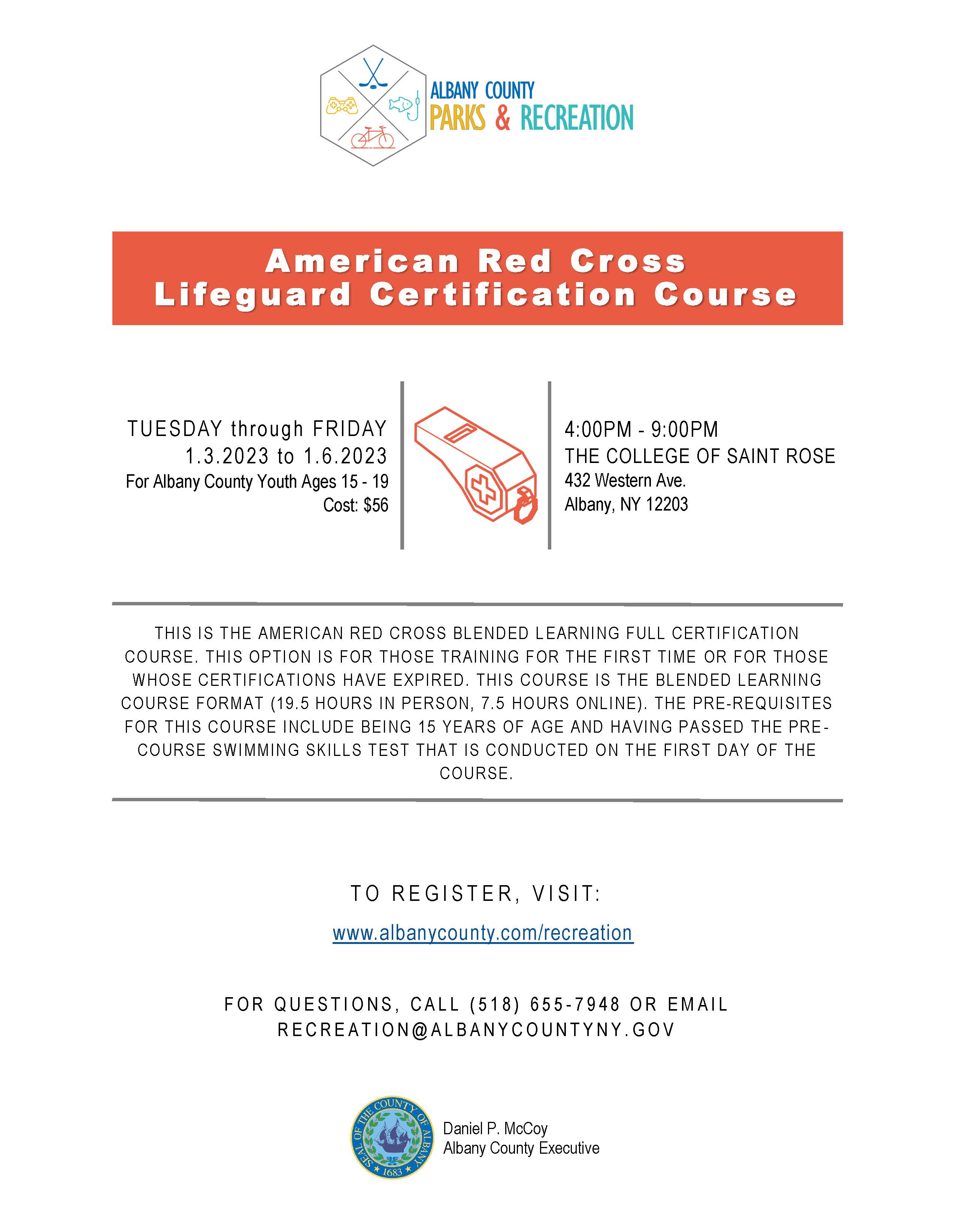 ALBANY COUNTY
PARKS & RECREATION

American Red Cross
Lifeguard Certification Course

TUESDAY through FRIDAY
1.3.2023 to 1.6.2023
For Albany County Youth Ages 15 - 19
Cost: $56

4:00PM - 9:00PM
THE COLLEGE OF SAINT ROSE
432 Western Ave.
Albany, NY 12203

THIS IS THE AMERICAN RED CROSS BLENDED LEARNING FULL CERTIFICATION COURSE. THIS OPTION IS FOR THOSE TRAINING FOR THE FIRST TIME OR FOR THOSE WHOSE CERTIFICATIONS HAVE EXPIRED. THIS COURSE IS THE BLENDED LEARNING COURSE FORMAT (19.5 HOURS IN PERSON, 7.5 HOURS ONLINE). THE PRE-REQUISITES FOR THIS COURSE INCLUDE BEING 15 YEARS OF AGE AND HAVING PASSED THE PRE-COURSE SWIMMING SKILLS TEST THAT IS CONDUCTED ON THE FIRST DAY OF THE COURSE.

TO REGISTER, VISIT:

www.albanycounty.com/recreation

FOR QUESTIONS, CALL (518) 655-7948 OR EMAIL RECREATION@ALBANYCOUNTYNY.GOV

SEAL OF THE COUNTY OF ALBANY 1683

Daniel P. McCoy
Albany County Executive